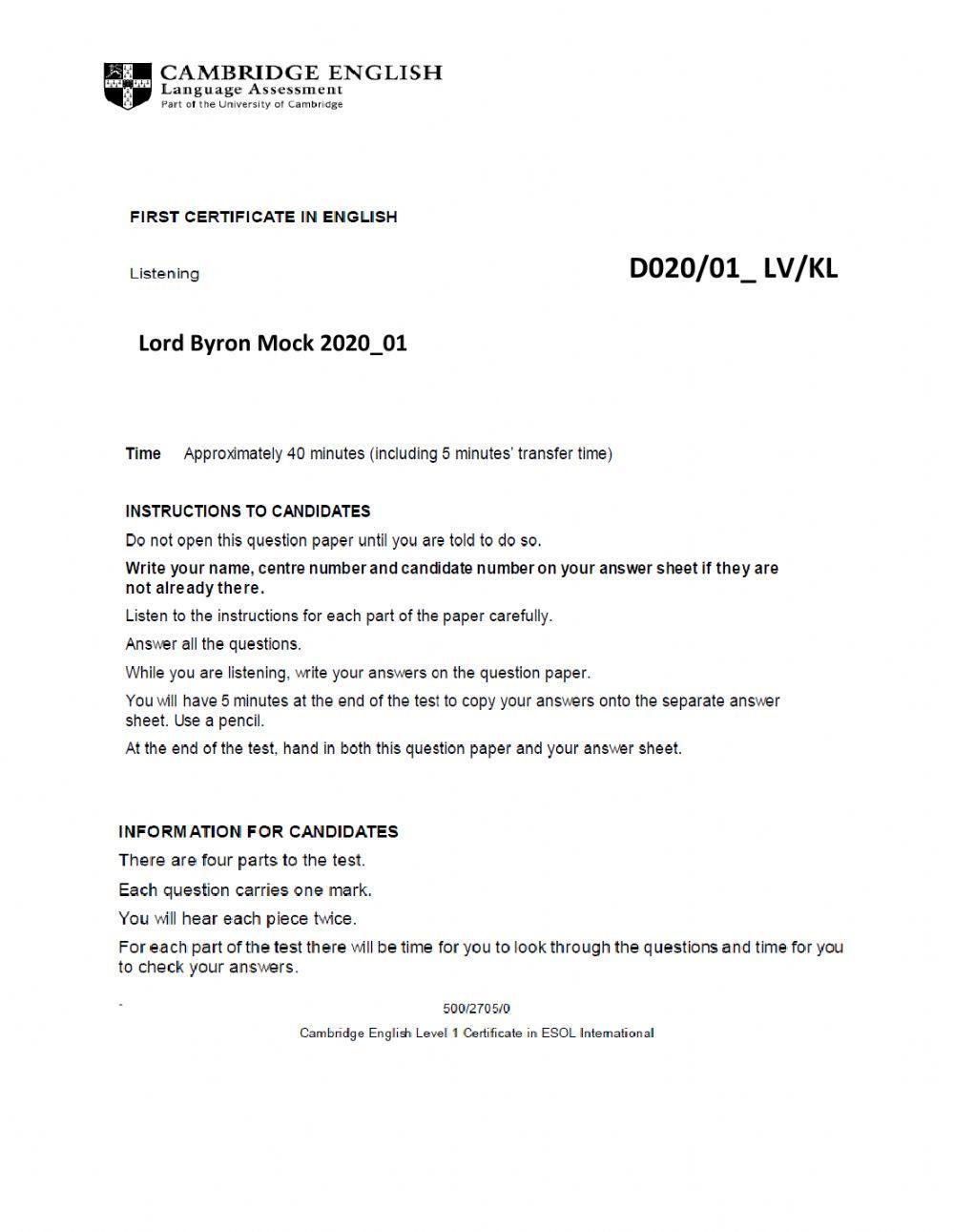 CAMBRIDGE ENGLISH
Language Assessment
Part of the University of Cambridge

FIRST CERTIFICATE IN ENGLISH

Listening

D020/01_ LV/KL

Lord Byron Mock 2020_01

Time Approximately 40 minutes (including 5 minutes' transfer time)

INSTRUCTIONS TO CANDIDATES
Do not open this question paper until you are told to do so.
Write your name, centre number and candidate number on your answer sheet if they are not already there.
Listen to the instructions for each part of the paper carefully.
Answer all the questions.
While you are listening, write your answers on the question paper.
You will have 5 minutes at the end of the test to copy your answers onto the separate answer sheet. Use a pencil.
At the end of the test, hand in both this question paper and your answer sheet.

INFORMATION FOR CANDIDATES
There are four parts to the test.
Each question carries one mark.
You will hear each piece twice.
For each part of the test there will be time for you to look through the questions and time for you to check your answers.

500/2705/0
Cambridge English Level 1 Certificate in ESOL International